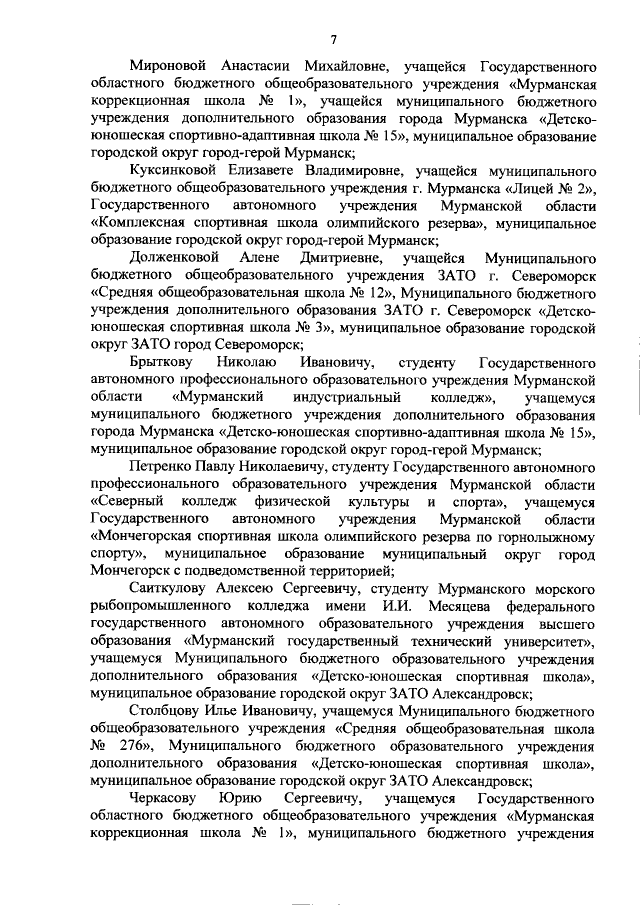 7

Мироновой Анастасии Михайловне, учащейся Государственного областного бюджетного общеобразовательного учреждения «Мурманская коррекционная школа № 1», учащейся муниципального бюджетного учреждения дополнительного образования города Мурманска «Детско-юношеская спортивно-адаптивная школа № 15», муниципальное образование городской округ город-герой Мурманск;

Куксинковой Елизавете Владимировне, учащейся муниципального бюджетного общеобразовательного учреждения г. Мурманска «Лицей № 2», Государственного автономного учреждения Мурманской области «Комплексная спортивная школа олимпийского резерва», муниципальное образование городской округ город-герой Мурманск;

Долженковой Алене Дмитриевне, учащейся Муниципального бюджетного общеобразовательного учреждения ЗАТО г. Североморск «Средняя общеобразовательная школа № 12», Муниципального бюджетного учреждения дополнительного образования ЗАТО г. Североморск «Детско-юношеская спортивная школа № 3», муниципальное образование городской округ ЗАТО город Североморск;

Брыткову Николаю Ивановичу, студенту Государственного автономного профессионального образовательного учреждения Мурманской области «Мурманский индустриальный колледж», учащемуся муниципального бюджетного учреждения дополнительного образования города Мурманска «Детско-юношеская спортивно-адаптивная школа № 15», муниципальное образование городской округ город-герой Мурманск;

Петренко Павлу Николаевичу, студенту Государственного автономного профессионального образовательного учреждения Мурманской области «Северный колледж физической культуры и спорта», учащемуся Государственного автономного учреждения Мурманской области «Мончегорская спортивная школа олимпийского резерва по горнолыжному спорту», муниципальное образование муниципальный округ город Мончегорск с подведомственной территорией;

Саиткулову Алексею Сергеевичу, студенту Мурманского морского рыбопромышленного колледжа имени И.И. Месяцева федерального государственного автономного образовательного учреждения высшего образования «Мурманский государственный технический университет», учащемуся Муниципального бюджетного образовательного учреждения дополнительного образования «Детско-юношеская спортивная школа», муниципальное образование городской округ ЗАТО Александровск;

Столбцову Илье Ивановичу, учащемуся Муниципального бюджетного общеобразовательного учреждения «Средняя общеобразовательная школа № 276», Муниципального бюджетного образовательного учреждения дополнительного образования «Детско-юношеская спортивная школа», муниципальное образование городской округ ЗАТО Александровск;

Черкасову Юрию Сергеевичу, учащемуся Государственного областного бюджетного общеобразовательного учреждения «Мурманская коррекционная школа № 1», муниципального бюджетного учреждения